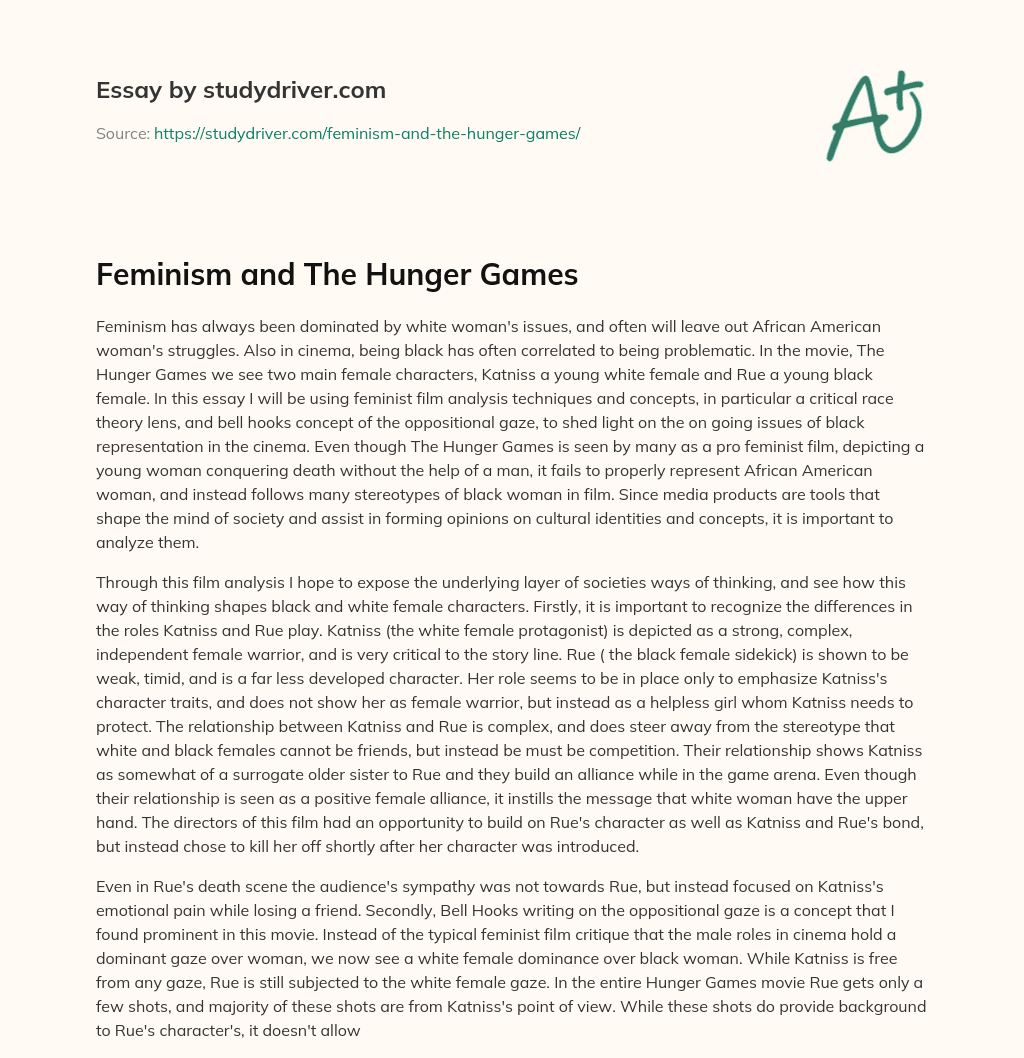 Essay by studydriver.com

Source: https://studydriver.com/feminism-and-the-hunger-games/

A+

Feminism and The Hunger Games

Feminism has always been dominated by white woman's issues, and often will leave out African American woman's struggles. Also in cinema, being black has often correlated to being problematic. In the movie, The Hunger Games we see two main female characters, Katniss a young white female and Rue a young black female. In this essay I will be using feminist film analysis techniques and concepts, in particular a critical race theory lens, and bell hooks concept of the oppositional gaze, to shed light on the on going issues of black representation in the cinema. Even though The Hunger Games is seen by many as a pro feminist film, depicting a young woman conquering death without the help of a man, it fails to properly represent African American woman, and instead follows many stereotypes of black woman in film. Since media products are tools that shape the mind of society and assist in forming opinions on cultural identities and concepts, it is important to analyze them.

Through this film analysis I hope to expose the underlying layer of societies ways of thinking, and see how this way of thinking shapes black and white female characters. Firstly, it is important to recognize the differences in the roles Katniss and Rue play. Katniss (the white female protagonist) is depicted as a strong, complex, independent female warrior, and is very critical to the story line. Rue ( the black female sidekick) is shown to be weak, timid, and is a far less developed character. Her role seems to be in place only to emphasize Katniss's character traits, and does not show her as female warrior, but instead as a helpless girl whom Katniss needs to protect. The relationship between Katniss and Rue is complex, and does steer away from the stereotype that white and black females cannot be friends, but instead be must be competition. Their relationship shows Katniss as somewhat of a surrogate older sister to Rue and they build an alliance while in the game arena. Even though their relationship is seen as a positive female alliance, it instills the message that white woman have the upper hand. The directors of this film had an opportunity to build on Rue's character as well as Katniss and Rue's bond, but instead chose to kill her off shortly after her character was introduced.

Even in Rue's death scene the audience's sympathy was not towards Rue, but instead focused on Katniss's emotional pain while losing a friend. Secondly, Bell Hooks writing on the oppositional gaze is a concept that I found prominent in this movie. Instead of the typical feminist film critique that the male roles in cinema hold a dominant gaze over woman, we now see a white female dominance over black woman. While Katniss is free from any gaze, Rue is still subjected to the white female gaze. In the entire Hunger Games movie Rue gets only a few shots, and majority of these shots are from Katniss's point of view. While these shots do provide background to Rue's character's, it doesn't allow